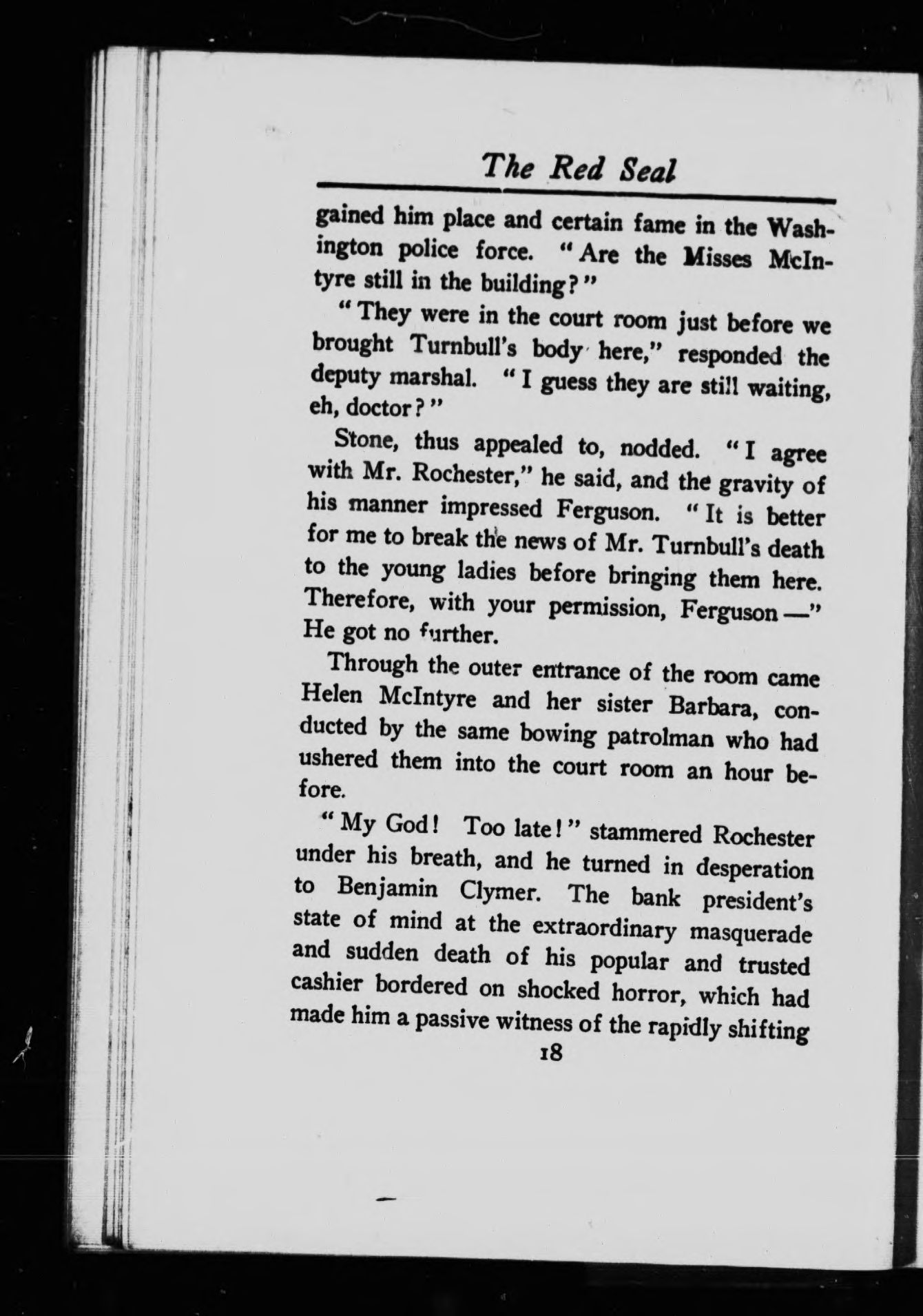 The Red Seal

gained him place and certain fame in the Washington police force. "Are the Misses McIntyre still in the building?"

"They were in the court room just before we brought Turnbull's body here," responded the deputy marshal. "I guess they are still waiting, eh, doctor?"

Stone, thus appealed to, nodded. "I agree with Mr. Rochester," he said, and the gravity of his manner impressed Ferguson. "It is better for me to break the news of Mr. Turnbull's death to the young ladies before bringing them here. Therefore, with your permission, Ferguson —" He got no further.

Through the outer entrance of the room came Helen McIntyre and her sister Barbara, conducted by the same bowing patrolman who had ushered them into the court room an hour before.

"My God! Too late!" stammered Rochester under his breath, and he turned in desperation to Benjamin Clymer. The bank president's state of mind at the extraordinary masquerade and sudden death of his popular and trusted cashier bordered on shocked horror, which had made him a passive witness of the rapidly shifting

18